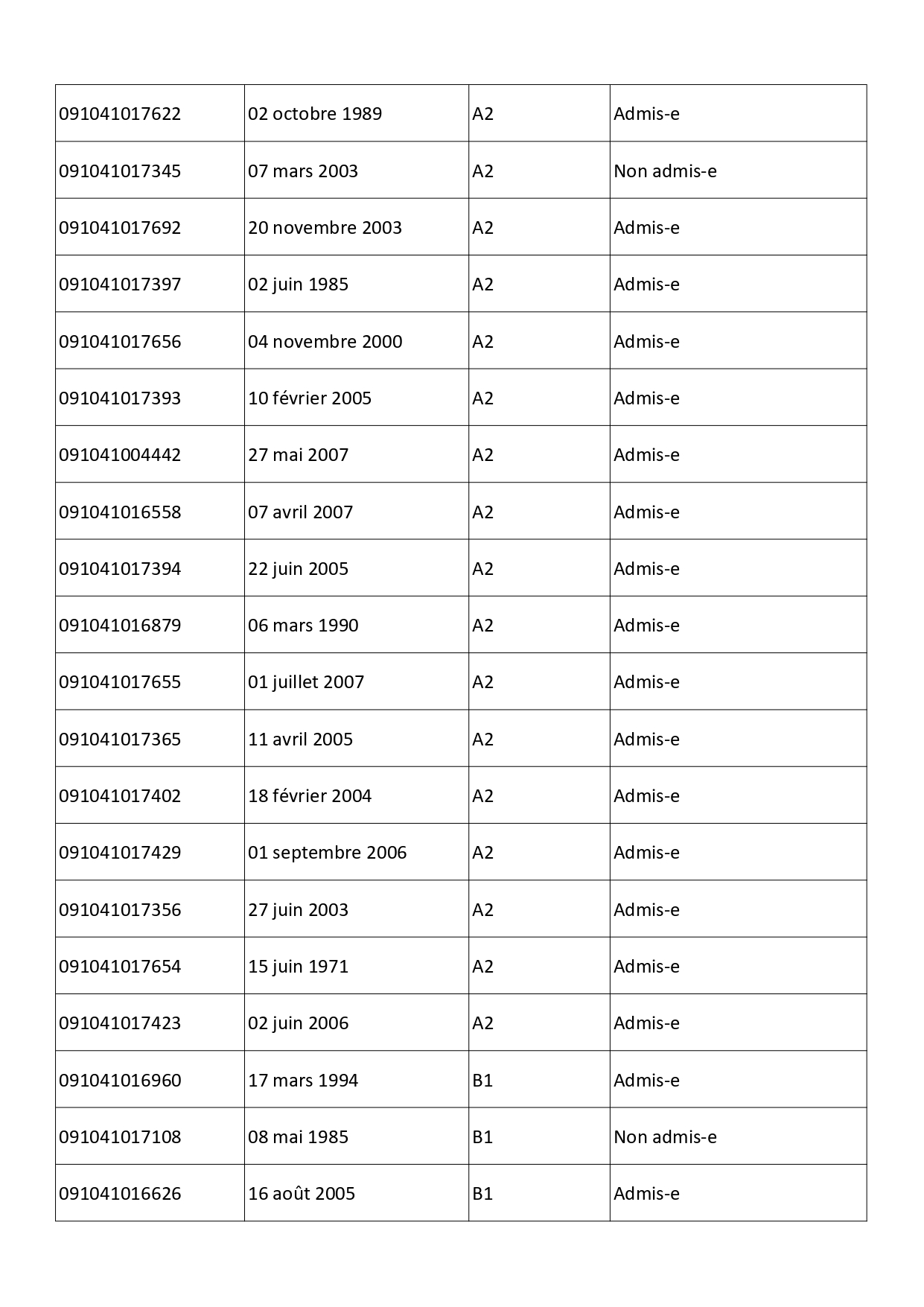 | 091041017622 | 02 octobre 1989 | A2 | Admis-e |
|---|---|---|---|
| 091041017345 | 07 mars 2003 | A2 | Non admis-e |
| 091041017692 | 20 novembre 2003 | A2 | Admis-e |
| 091041017397 | 02 juin 1985 | A2 | Admis-e |
| 091041017656 | 04 novembre 2000 | A2 | Admis-e |
| 091041017393 | 10 février 2005 | A2 | Admis-e |
| 091041004442 | 27 mai 2007 | A2 | Admis-e |
| 091041016558 | 07 avril 2007 | A2 | Admis-e |
| 091041017394 | 22 juin 2005 | A2 | Admis-e |
| 091041016879 | 06 mars 1990 | A2 | Admis-e |
| 091041017655 | 01 juillet 2007 | A2 | Admis-e |
| 091041017365 | 11 avril 2005 | A2 | Admis-e |
| 091041017402 | 18 février 2004 | A2 | Admis-e |
| 091041017429 | 01 septembre 2006 | A2 | Admis-e |
| 091041017356 | 27 juin 2003 | A2 | Admis-e |
| 091041017654 | 15 juin 1971 | A2 | Admis-e |
| 091041017423 | 02 juin 2006 | A2 | Admis-e |
| 091041016960 | 17 mars 1994 | B1 | Admis-e |
| 091041017108 | 08 mai 1985 | B1 | Non admis-e |
| 091041016626 | 16 août 2005 | B1 | Admis-e |